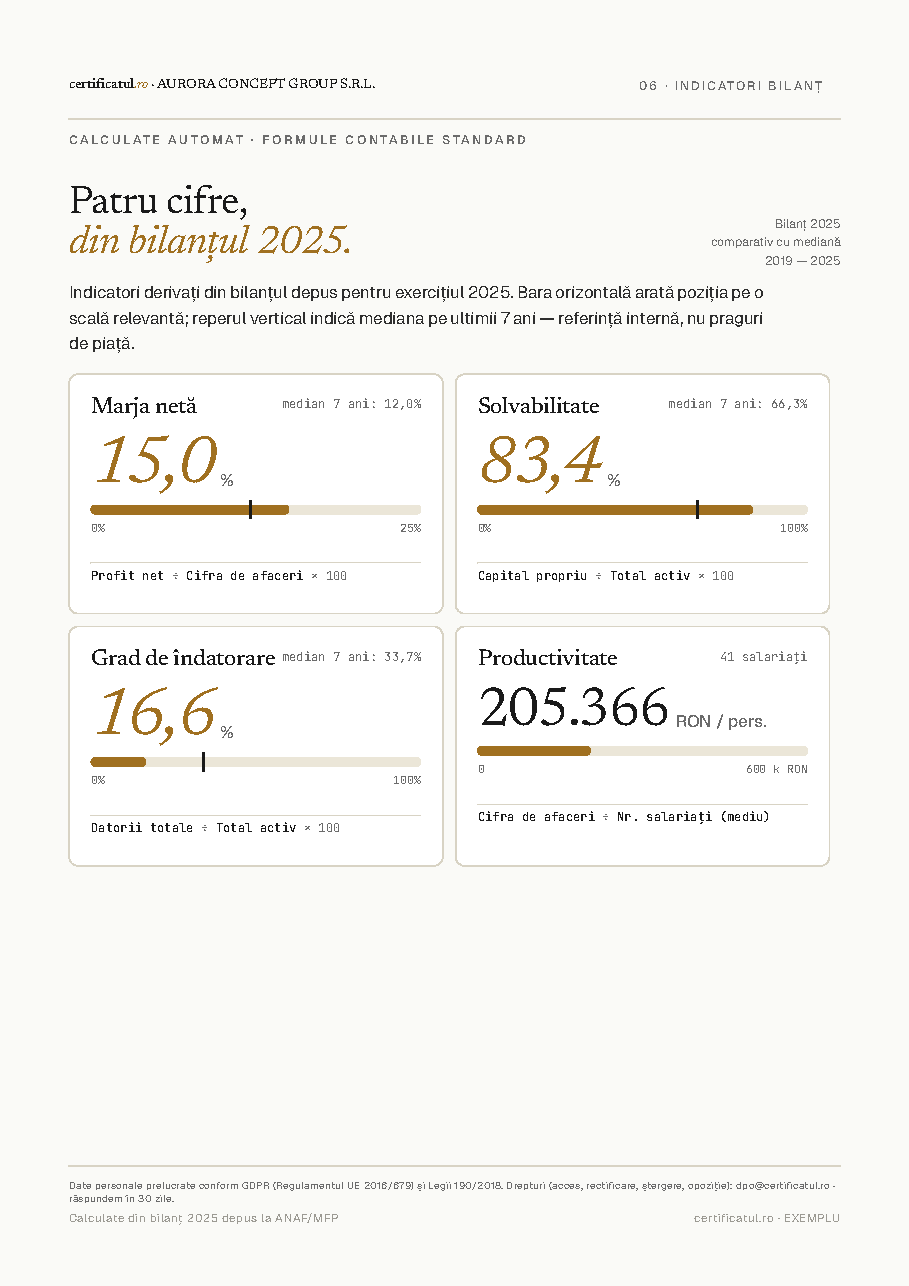 certificatul.ro · AURORA CONCEPT GROUP S.R.L.

06 · INDICATORI BILANȚ

CALCULATE AUTOMAT · FORMULE CONTABILE STANDARD

Patru cifre,
din bilanțul 2025.

Bilanț 2025
comparativ cu mediană
2019 — 2025

Indicatori derivați din bilanțul depus pentru exercițiul 2025. Bara orizontală arată poziția pe o scală relevantă; reperul vertical indică mediana pe ultimii 7 ani — referință internă, nu praguri de piață.

Marja netă
median 7 ani: 12,0%
15,0 %
0%
25%
Profit net ÷ Cifra de afaceri × 100

Solvabilitate
median 7 ani: 66,3%
83,4 %
0%
100%
Capital propriu ÷ Total activ × 100

Grad de îndatorare
median 7 ani: 33,7%
16,6 %
0%
100%
Datorii totale ÷ Total activ × 100

Productivitate
41 salariați
205.366 RON / pers.
0
600 k RON
Cifra de afaceri ÷ Nr. salariați (mediu)

Date personale prelucrate conform GDPR (Regulamentul UE 2016/679) și Legii 190/2018. Drepturi (acces, rectificare, ștergere, opoziție): dpo@certificatul.ro - răspundem în 30 zile.

Calculate din bilanț 2025 depus la ANAF/MFP

certificatul.ro · EXEMPLU